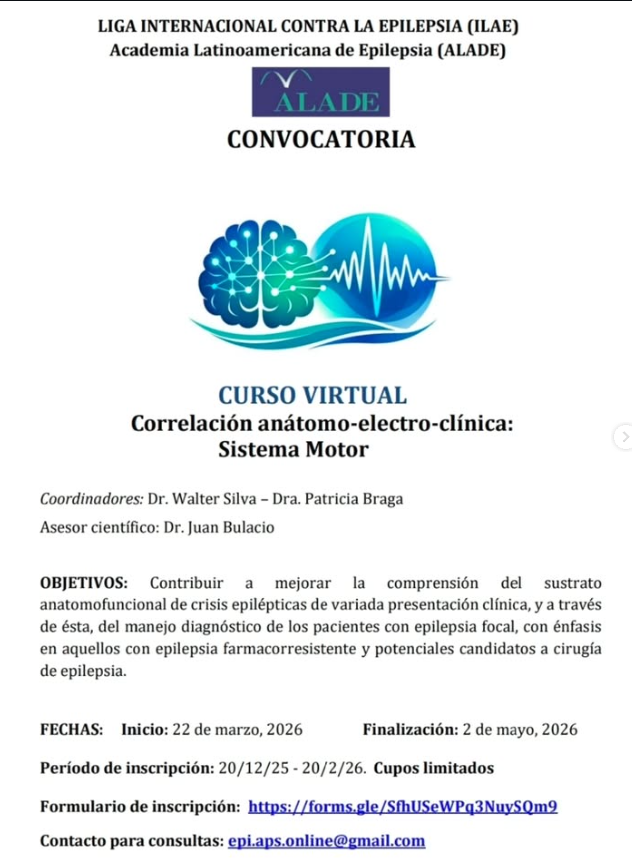 LIGA INTERNACIONAL CONTRA LA EPILEPSIA (ILAE)
Academia Latinoamericana de Epilepsia (ALADE)

ALADE

CONVOCATORIA

CURSO VIRTUAL
Correlación anátomo-electro-clínica:
Sistema Motor

Coordinadores: Dr. Walter Silva – Dra. Patricia Braga

Asesor científico: Dr. Juan Bulacio

OBJETIVOS: Contribuir a mejorar la comprensión del sustrato anatomofuncional de crisis epilépticas de variada presentación clínica, y a través de ésta, del manejo diagnóstico de los pacientes con epilepsia focal, con énfasis en aquellos con epilepsia farmacorresistente y potenciales candidatos a cirugía de epilepsia.

FECHAS: Inicio: 22 de marzo, 2026 Finalización: 2 de mayo, 2026

Período de inscripción: 20/12/25 - 20/2/26. Cupos limitados

Formulario de inscripción: https://forms.gle/SfhUSeWPq3NuySQm9

Contacto para consultas: epi.aps.online@gmail.com